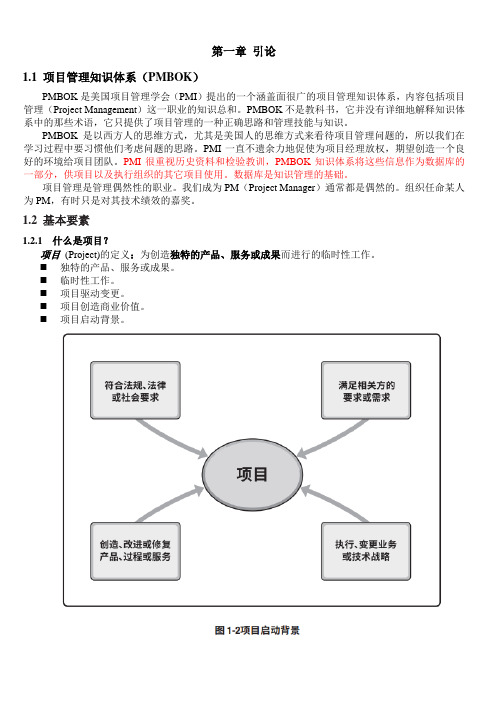 第一章 引论

1.1 项目管理知识体系（PMBOK）

PMBOK 是美国项目管理学会（PMI）提出的一个涵盖面很广的项目管理知识体系，内容包括项目管理（Project Management）这一职业的知识总和。PMBOK 不是教科书，它并没有详细地解释知识体系中的那些术语，它只提供了项目管理的一种正确思路和管理技能与知识。

PMBOK 是以西方人的思维方式，尤其是美国人的思维方式来看待项目管理问题的，所以我们在学习过程中要习惯他们考虑问题的思路。PMI 一直不遗余力地促使为项目经理放权，期望创造一个良好的环境给项目团队。PMI 很重视历史资料和检验教训，PMBOK 知识体系将这些信息作为数据库的一部分，供项目以及执行组织的其它项目使用。数据库是知识管理的基础。

项目管理是管理偶然性的职业。我们成为 PM（Project Manager）通常都是偶然的。组织任命某人为 PM，有时只是对其技术绩效的嘉奖。

1.2 基本要素

1.2.1 什么是项目？

项目 (Project)的定义：为创造独特的产品、服务或成果而进行的临时性工作。
■ 独特的产品、服务或成果。
■ 临时性工作。
■ 项目驱动变更。
■ 项目创造商业价值。
■ 项目启动背景。

符合法规、法律或社会要求

满足相关方的要求或需求

项目

创造、改进或修复产品、过程或服务

执行、变更业务或技术战略

图 1-2项目启动背景